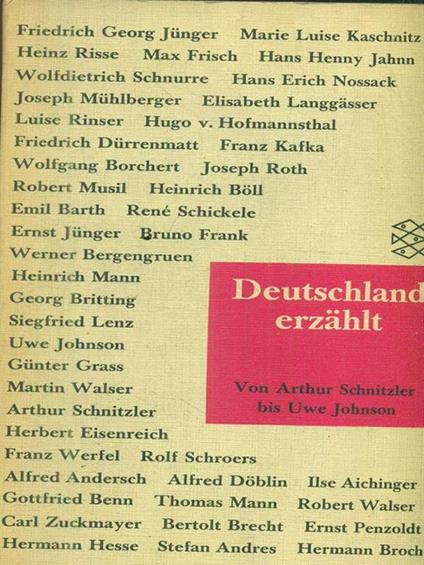 Friedrich Georg Jünger Marie Luise Kaschnitz
Heinz Risse Max Frisch Hans Henny Jahnn
Wolfdietrich Schnurre Hans Erich Nossack
Joseph Mühlberger Elisabeth Langgässer
Luise Rinser Hugo v. Hofmannsthal
Friedrich Dürrenmatt Franz Kafka
Wolfgang Borchert Joseph Roth
Robert Musil Heinrich Böll
Emil Barth René Schickele
Ernst Jünger Bruno Frank
Werner Bergengruen
Heinrich Mann
Georg Britting
Siegfried Lenz
Uwe Johnson
Günter Grass
Martin Walser
Arthur Schnitzler
Herbert Eisenreich
Franz Werfel Rolf Schroers
Alfred Andersch Alfred Döblin Ilse Aichinger
Gottfried Benn Thomas Mann Robert Walser
Carl Zuckmayer Bertolt Brecht Ernst Penzoldt
Hermann Hesse Stefan Andres Hermann Broch

Deutschland erzählt

Von Arthur Schnitzler bis Uwe Johnson